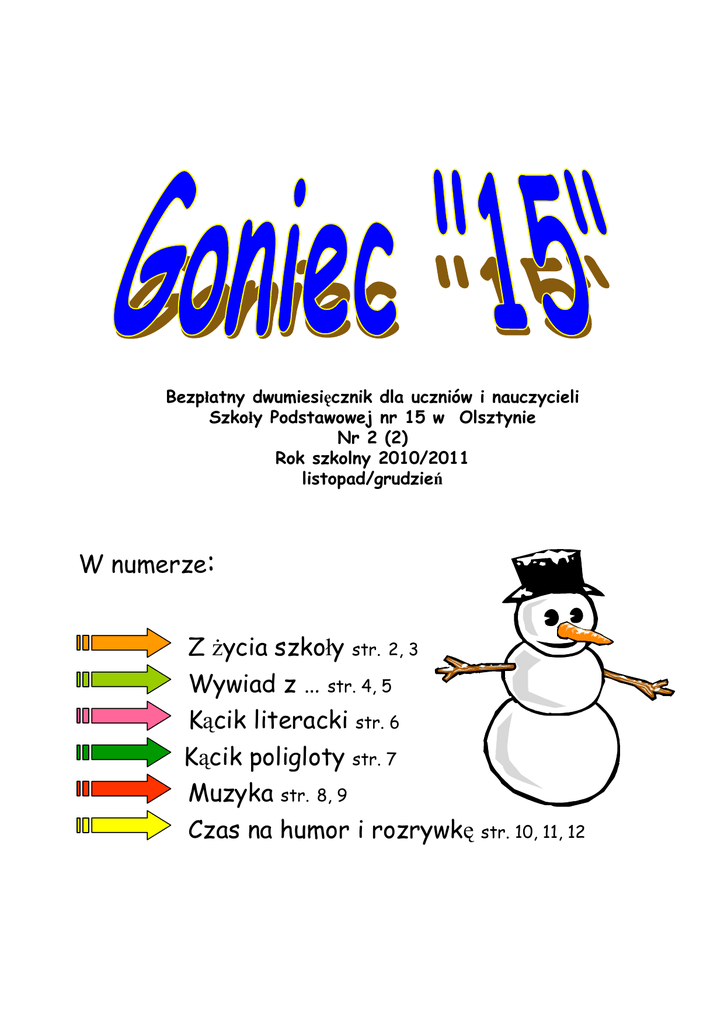 Goniec "15"

Bezpłatny dwumiesięcznik dla uczniów i nauczycieli
Szkoły Podstawowej nr 15 w Olsztynie
Nr 2 (2)
Rok szkolny 2010/2011
listopad/grudzień

W numerze:

Z życia szkoły str. 2, 3
Wywiad z ... str. 4, 5
Kącik literacki str. 6
Kącik poligloty str. 7
Muzyka str. 8, 9
Czas na humor i rozrywkę str. 10, 11, 12